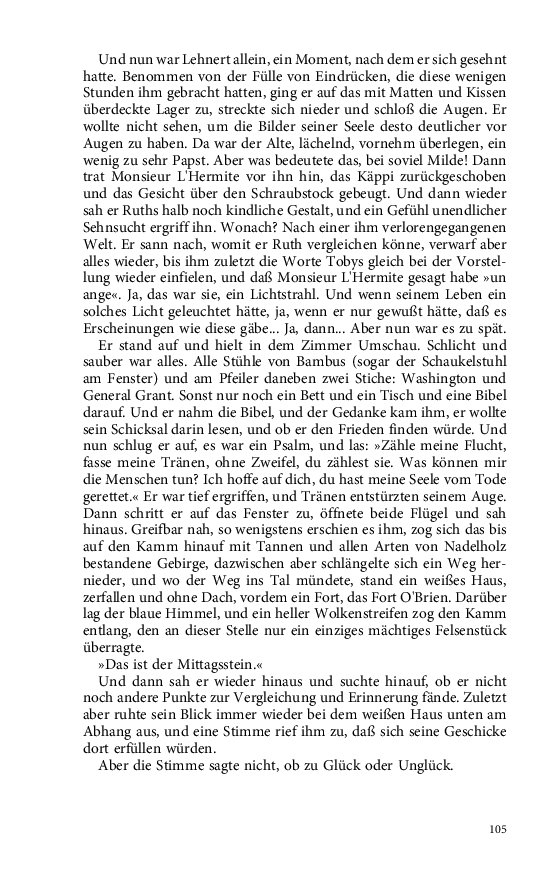 Und nun war Lehnert allein, ein Moment, nach dem er sich gesehnt hatte. Benommen von der Fülle von Eindrücken, die diese wenigen Stunden ihm gebracht hatten, ging er auf das mit Matten und Kissen überdeckte Lager zu, streckte sich nieder und schloß die Augen. Er wollte nicht sehen, um die Bilder seiner Seele desto deutlicher vor Augen zu haben. Da war der Alte, lächelnd, vornehm überlegen, ein wenig zu sehr Papst. Aber was bedeutete das, bei soviel Milde! Dann trat Monsieur L'Hermite vor ihn hin, das Käppi zurückgeschoben und das Gesicht über den Schraubstock gebeugt. Und dann wieder sah er Ruths halb noch kindliche Gestalt, und ein Gefühl unendlicher Sehnsucht ergriff ihn. Wonach? Nach einer ihm verlorengegangenen Welt. Er sann nach, womit er Ruth vergleichen könne, verwarf aber alles wieder, bis ihm zuletzt die Worte Tobys gleich bei der Vorstellung wieder einfielen, und daß Monsieur L'Hermite gesagt habe »un ange«. Ja, das war sie, ein Lichtstrahl. Und wenn seinem Leben ein solches Licht geleuchtet hätte, ja, wenn er nur gewußt hätte, daß es Erscheinungen wie diese gäbe... Ja, dann... Aber nun war es zu spät.

Er stand auf und hielt in dem Zimmer Umschau. Schlicht und sauber war alles. Alle Stühle von Bambus (sogar der Schaukelstuhl am Fenster) und am Pfeiler daneben zwei Stiche: Washington und General Grant. Sonst nur noch ein Bett und ein Tisch und eine Bibel darauf. Und er nahm die Bibel, und der Gedanke kam ihm, er wollte sein Schicksal darin lesen, und ob er den Frieden finden würde. Und nun schlug er auf, es war ein Psalm, und las: »Zähle meine Flucht, fasse meine Tränen, ohne Zweifel, du zählest sie. Was können mir die Menschen tun? Ich hoffe auf dich, du hast meine Seele vom Tode gerettet.« Er war tief ergriffen, und Tränen entstürzten seinem Auge. Dann schritt er auf das Fenster zu, öffnete beide Flügel und sah hinaus. Greifbar nah, so wenigstens erschien es ihm, zog sich das bis auf den Kamm hinauf mit Tannen und allen Arten von Nadelholz bestandene Gebirge, dazwischen aber schlängelte sich ein Weg hernieder, und wo der Weg ins Tal mündete, stand ein weißes Haus, zerfallen und ohne Dach, vordem ein Fort, das Fort O'Brien. Darüber lag der blaue Himmel, und ein heller Wolkenstreifen zog den Kamm entlang, den an dieser Stelle nur ein einziges mächtiges Felsenstück überragte.

»Das ist der Mittagsstein.«

Und dann sah er wieder hinaus und suchte hinauf, ob er nicht noch andere Punkte zur Vergleichung und Erinnerung fände. Zuletzt aber ruhte sein Blick immer wieder bei dem weißen Haus unten am Abhang aus, und eine Stimme rief ihm zu, daß sich seine Geschicke dort erfüllen würden.

Aber die Stimme sagte nicht, ob zu Glück oder Unglück.

105